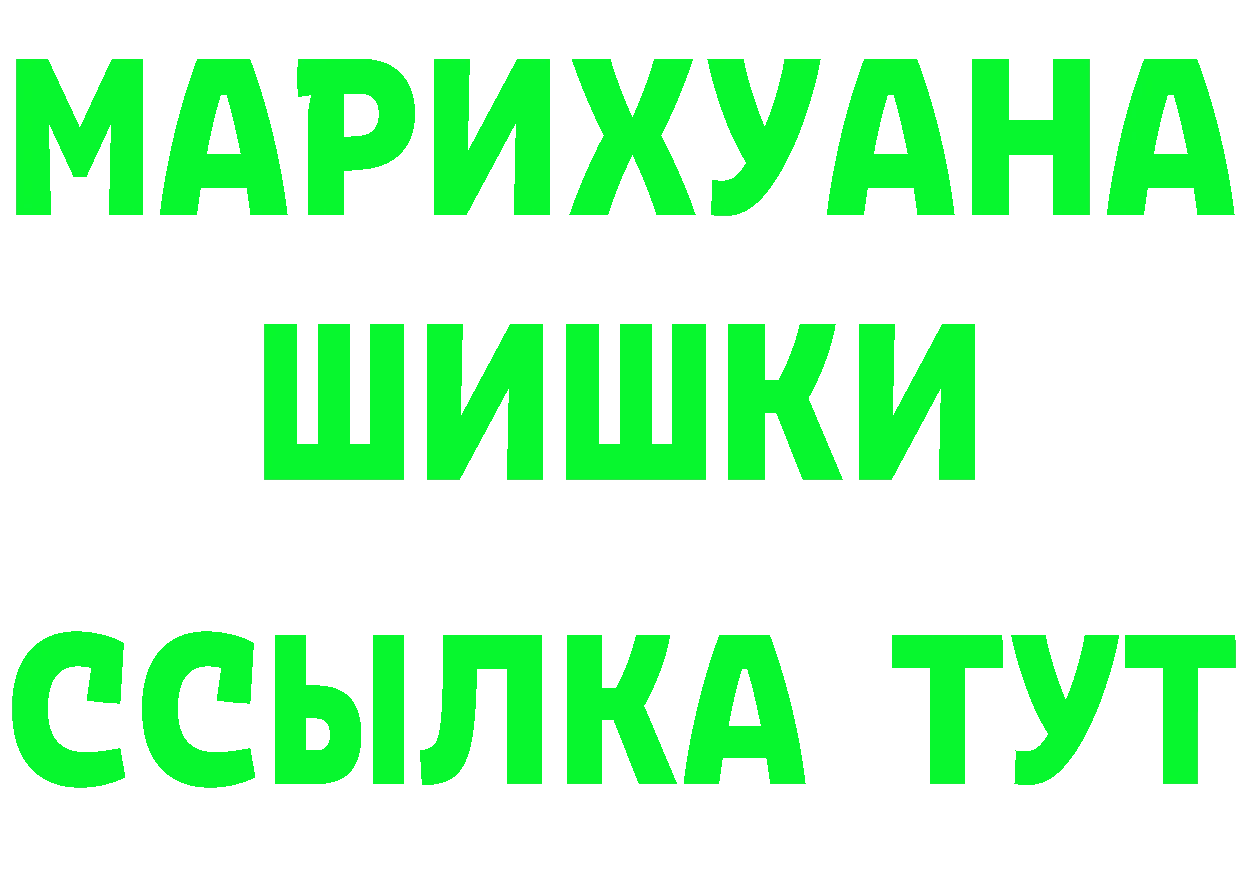 МАРИХУАНА
ШИШКИ
ССЫЛКА ТУТ